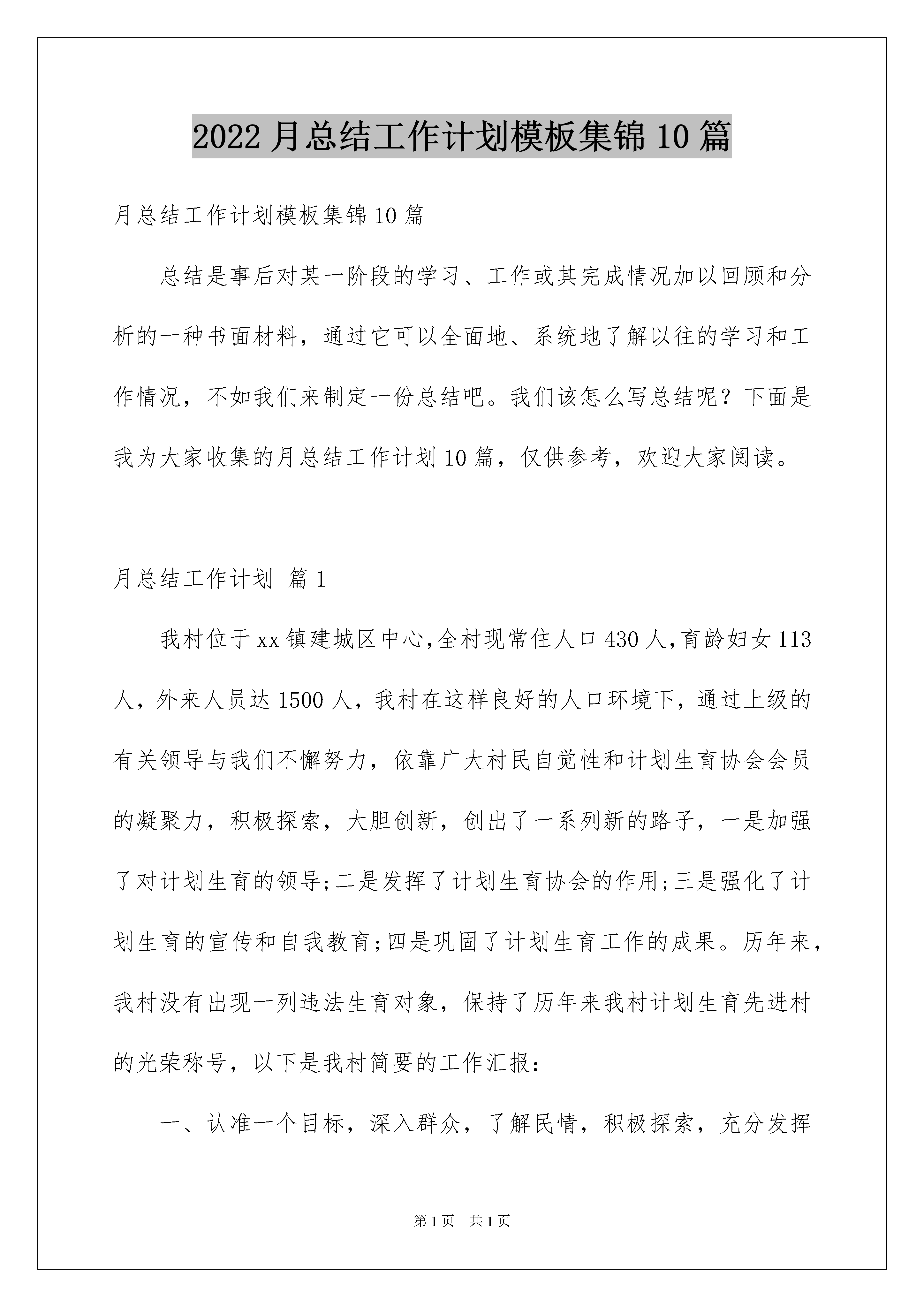 2022 月总结工作计划模板集锦 10 篇

月总结工作计划模板集锦 10 篇

总结是事后对某一阶段的学习、工作或其完成情况加以回顾和分析的一种书面材料，通过它可以全面地、系统地了解以往的学习和工作情况，不如我们来制定一份总结吧。我们该怎么写总结呢？下面是我为大家收集的月总结工作计划 10 篇，仅供参考，欢迎大家阅读。

月总结工作计划 篇 1

我村位于 xx 镇建城区中心,全村现常住人口 430 人,育龄妇女 113 人，外来人员达 1500 人，我村在这样良好的人口环境下，通过上级的有关领导与我们不懈努力，依靠广大村民自觉性和计划生育协会会员的凝聚力，积极探索，大胆创新，创出了一系列新的路子，一是加强了对计划生育的领导;二是发挥了计划生育协会的作用;三是强化了计划生育的宣传和自我教育;四是巩固了计划生育工作的成果。历年来，我村没有出现一列违法生育对象，保持了历年来我村计划生育先进村的光荣称号，以下是我村简要的工作汇报：

一、认准一个目标，深入群众，了解民情，积极探索，充分发挥

第 1 页 共 1 页